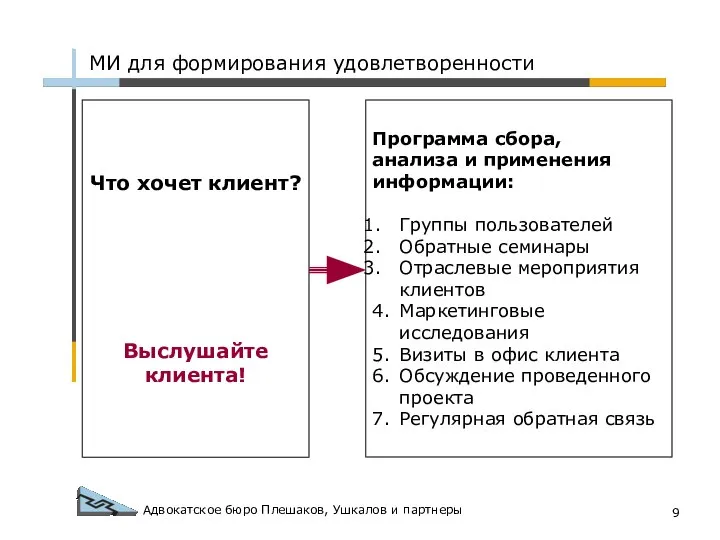 МИ для формирования удовлетворенности

Что хочет клиент?

Выслушайте клиента!

Программа сбора, анализа и применения информации:

1. Группы пользователей
2. Обратные семинары
3. Отраслевые мероприятия клиентов
4. Маркетинговые исследования
5. Визиты в офис клиента
6. Обсуждение проведенного проекта
7. Регулярная обратная связь

Адвокатское бюро Плешаков, Ушкалов и партнеры

9